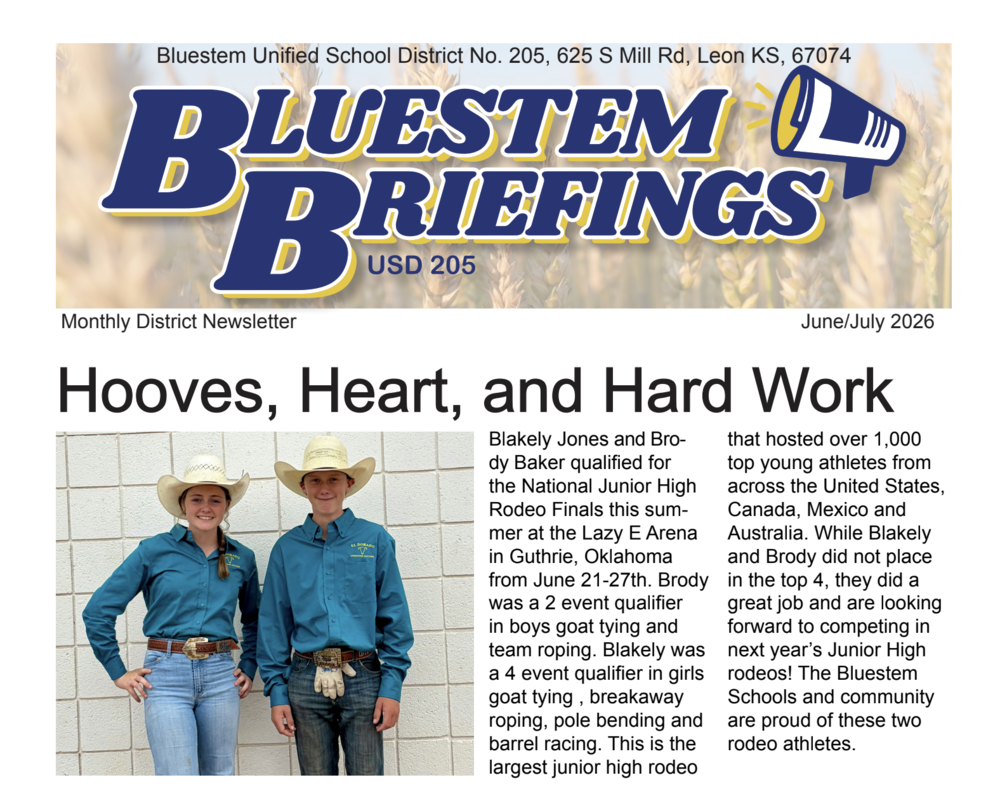 Bluestem Unified School District No. 205, 625 S Mill Rd, Leon KS, 67074

BLUESTEM BRIEFINGS

USD 205

Monthly District Newsletter

June/July 2026

Hooves, Heart, and Hard Work

Blakely Jones and Brody Baker qualified for the National Junior High Rodeo Finals this summer at the Lazy E Arena in Guthrie, Oklahoma from June 21-27th. Brody was a 2 event qualifier in boys goat tying and team roping. Blakely was a 4 event qualifier in girls goat tying , breakaway roping, pole bending and barrel racing. This is the largest junior high rodeo that hosted over 1,000 top young athletes from across the United States, Canada, Mexico and Australia. While Blakely and Brody did not place in the top 4, they did a great job and are looking forward to competing in next year's Junior High rodeos! The Bluestem Schools and community are proud of these two rodeo athletes.